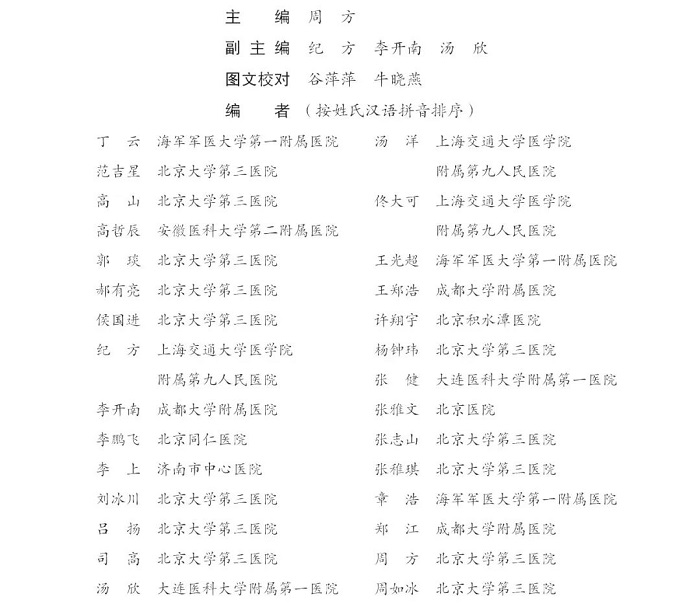 主　编　周　方

副主编　纪　方　李开南　汤　欣

图文校对　谷萍萍　牛晓燕

编　者（按姓氏汉语拼音排序）

丁　云　海军军医大学第一附属医院

范吉星　北京大学第三医院

高　山　北京大学第三医院

高哲辰　安徽医科大学第二附属医院

郭　琰　北京大学第三医院

郝有亮　北京大学第三医院

侯国进　北京大学第三医院

纪　方　上海交通大学医学院附属第九人民医院

李开南　成都大学附属医院

李鹏飞　北京同仁医院

李　上　济南市中心医院

刘冰川　北京大学第三医院

吕　扬　北京大学第三医院

司　高　北京大学第三医院

汤　欣　大连医科大学附属第一医院

汤　洋　上海交通大学医学院附属第九人民医院

佟大可　上海交通大学医学院附属第九人民医院

王光超　海军军医大学第一附属医院

王郑浩　成都大学附属医院

许翔宇　北京积水潭医院

杨钟玮　北京大学第三医院

张　健　大连医科大学附属第一医院

张雅文　北京医院

张志山　北京大学第三医院

张稚琪　北京大学第三医院

章　浩　海军军医大学第一附属医院

郑　江　成都大学附属医院

周　方　北京大学第三医院

周如冰　北京大学第三医院